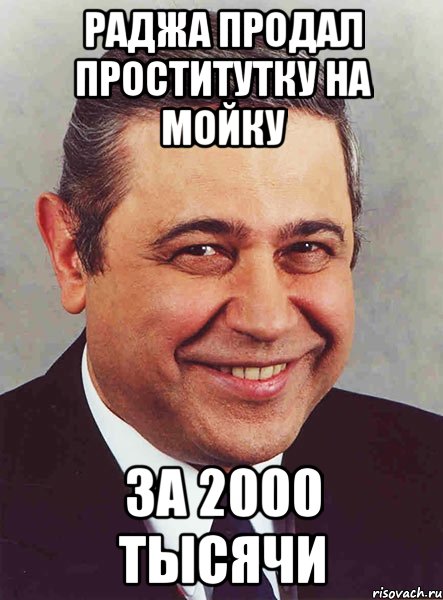 РАДЖА ПРОДАЛ ПРОСТИТУТКУ НА МОЙКУ

ЗА 2000 ТЫСЯЧИ

risovach.ru